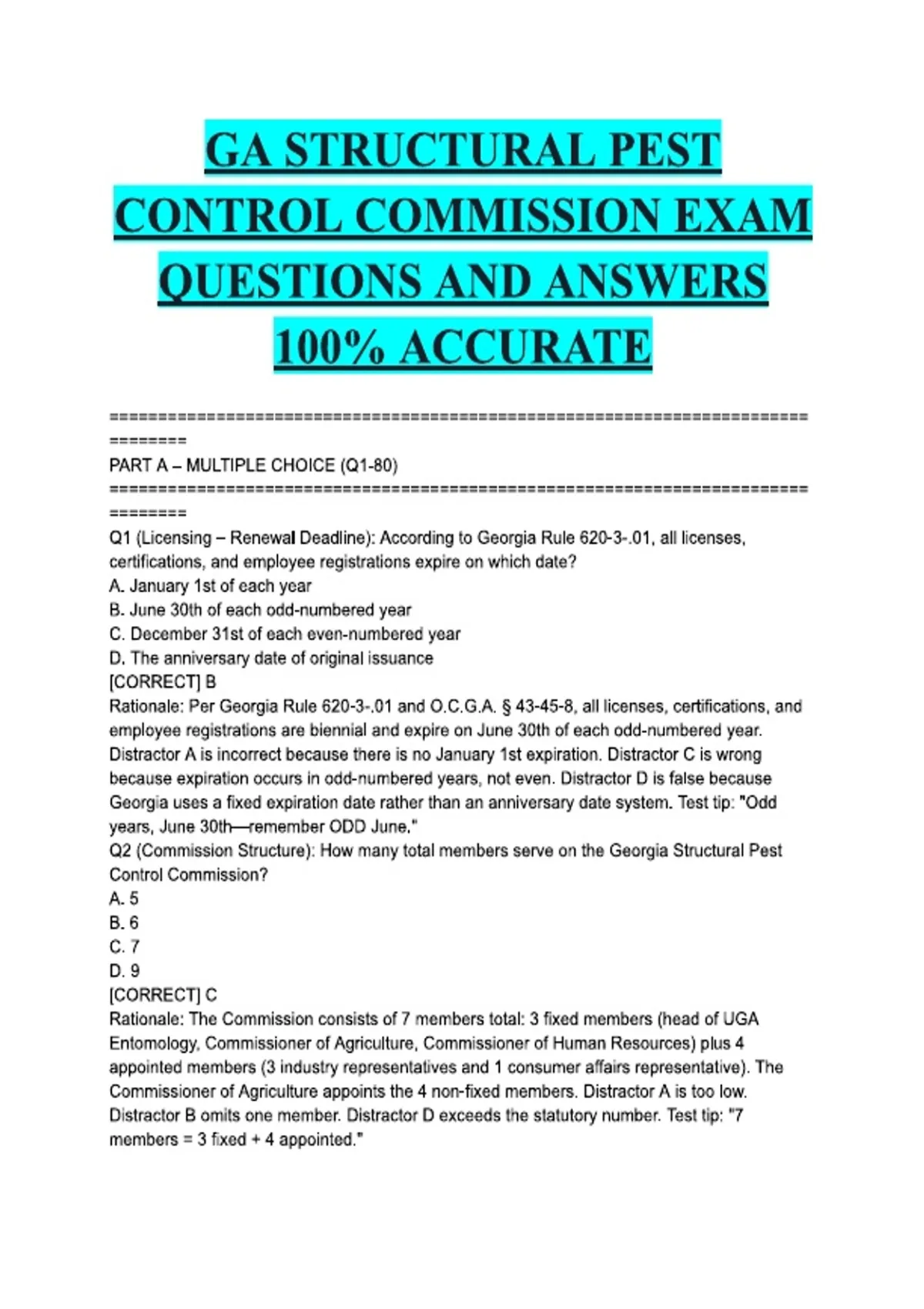 GA STRUCTURAL PEST CONTROL COMMISSION EXAM QUESTIONS AND ANSWERS 100% ACCURATE

================================================================================
PART A – MULTIPLE CHOICE (Q1-80)
================================================================================
Q1 (Licensing – Renewal Deadline): According to Georgia Rule 620-3-.01, all licenses, certifications, and employee registrations expire on which date?
A. January 1st of each year
B. June 30th of each odd-numbered year
C. December 31st of each even-numbered year
D. The anniversary date of original issuance
[CORRECT] B
Rationale: Per Georgia Rule 620-3-.01 and O.C.G.A. § 43-45-8, all licenses, certifications, and employee registrations are biennial and expire on June 30th of each odd-numbered year. Distractor A is incorrect because there is no January 1st expiration. Distractor C is wrong because expiration occurs in odd-numbered years, not even. Distractor D is false because Georgia uses a fixed expiration date rather than an anniversary date system. Test tip: "Odd years, June 30th—remember ODD June."
Q2 (Commission Structure): How many total members serve on the Georgia Structural Pest Control Commission?
A. 5
B. 6
C. 7
D. 9
[CORRECT] C
Rationale: The Commission consists of 7 members total: 3 fixed members (head of UGA Entomology, Commissioner of Agriculture, Commissioner of Human Resources) plus 4 appointed members (3 industry representatives and 1 consumer affairs representative). The Commissioner of Agriculture appoints the 4 non-fixed members. Distractor A is too low. Distractor B omits one member. Distractor D exceeds the statutory number. Test tip: "7 members = 3 fixed + 4 appointed."